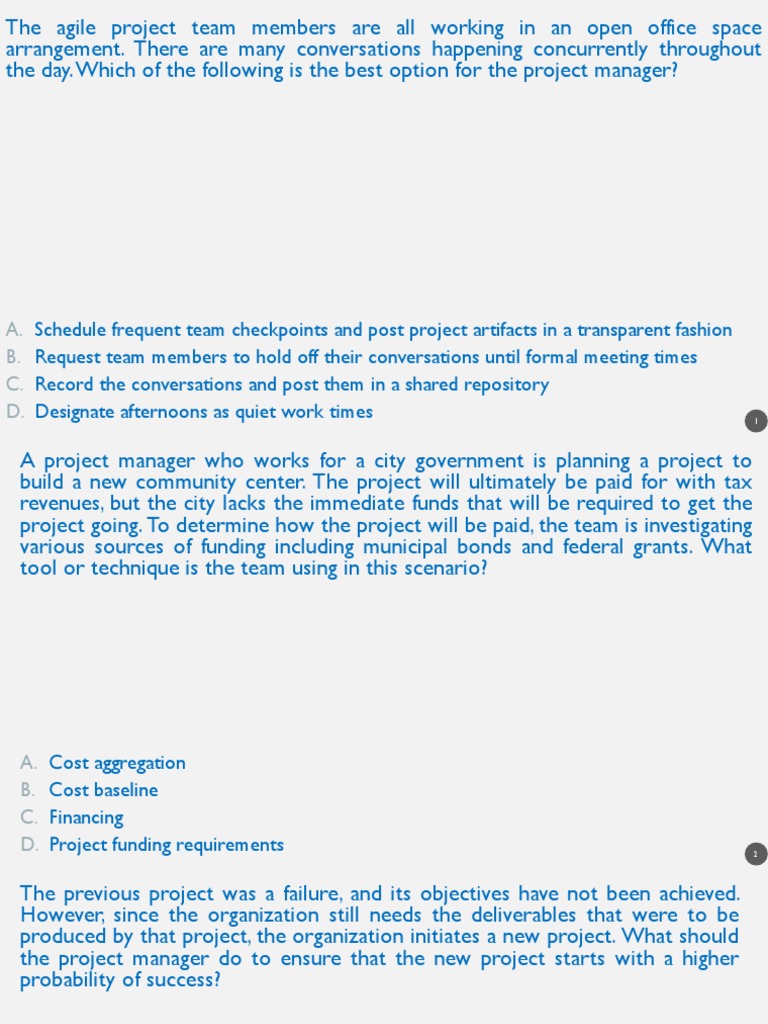 The agile project team members are all working in an open office space arrangement. There are many conversations happening concurrently throughout the day. Which of the following is the best option for the project manager?

A. Schedule frequent team checkpoints and post project artifacts in a transparent fashion
B. Request team members to hold off their conversations until formal meeting times
C. Record the conversations and post them in a shared repository
D. Designate afternoons as quiet work times

1

A project manager who works for a city government is planning a project to build a new community center. The project will ultimately be paid for with tax revenues, but the city lacks the immediate funds that will be required to get the project going. To determine how the project will be paid, the team is investigating various sources of funding including municipal bonds and federal grants. What tool or technique is the team using in this scenario?

A. Cost aggregation
B. Cost baseline
C. Financing
D. Project funding requirements

2

The previous project was a failure, and its objectives have not been achieved. However, since the organization still needs the deliverables that were to be produced by that project, the organization initiates a new project. What should the project manager do to ensure that the new project starts with a higher probability of success?